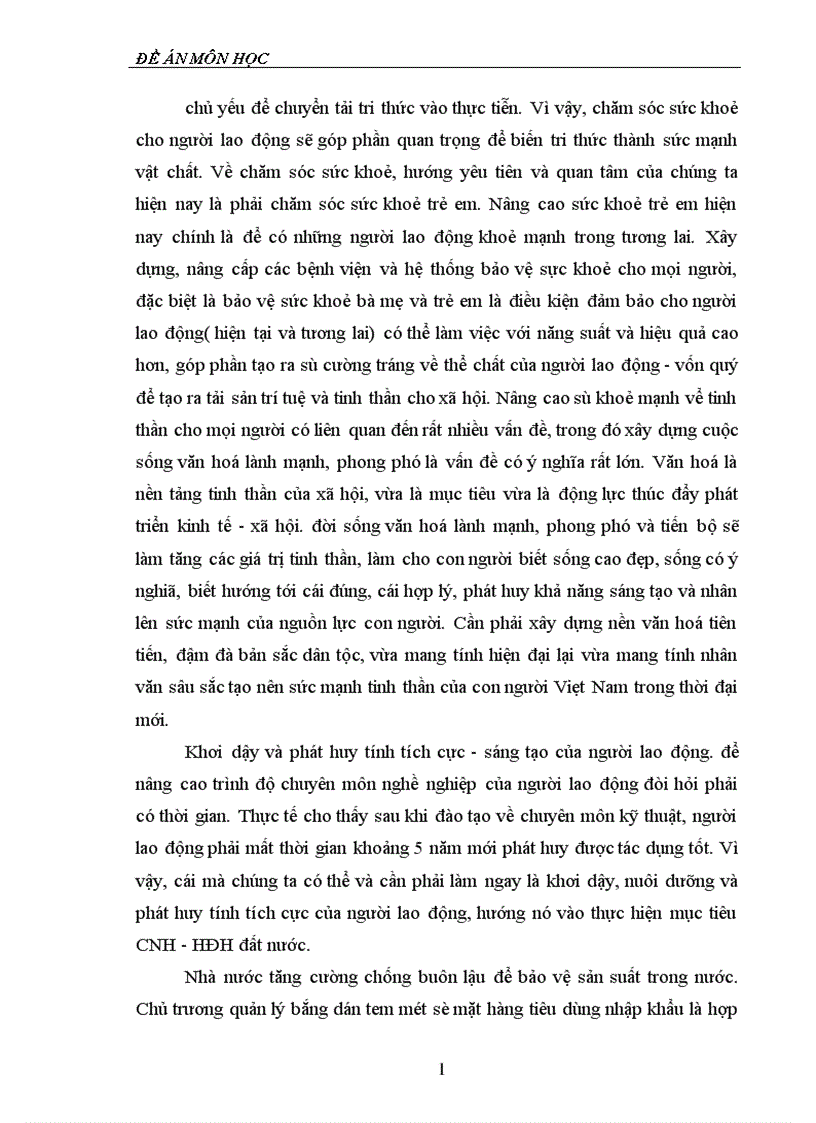 ĐỀ ÁN MÔN HỌC

chủ yếu để chuyển tải tri thức vào thực tiễn. Vì vậy, chăm sóc sức khoẻ cho người lao động sẽ góp phần quan trọng để biến tri thức thành sức mạnh vật chất. Về chăm sóc sức khoẻ, hướng yêu tiên và quan tâm của chúng ta hiện nay là phải chăm sóc sức khoẻ trẻ em. Nâng cao sức khoẻ trẻ em hiện nay chính là để có những người lao động khoẻ mạnh trong tương lai. Xây dựng, nâng cấp các bệnh viện và hệ thống bảo vệ sực khoẻ cho mọi người, đặc biệt là bảo vệ sức khoẻ bà mẹ và trẻ em là điều kiện đảm bảo cho người lao động( hiện tại và tương lai) có thể làm việc với năng suất và hiệu quả cao hơn, góp phần tạo ra sù cường tráng về thể chất của người lao động - vốn quý để tạo ra tài sản trí tuệ và tinh thần cho xã hội. Nâng cao sù khoẻ mạnh về tinh thần cho mọi người có liên quan đến rất nhiều vấn đề, trong đó xây dựng cuộc sống văn hoá lành mạnh, phong phó là vấn đề có ý nghĩa rất lớn. Văn hoá là nền tảng tinh thần của xã hội, vừa là mục tiêu vừa là động lực thúc đẩy phát triển kinh tế - xã hội. đời sống văn hoá lành mạnh, phong phó và tiến bộ sẽ làm tăng các giá trị tinh thần, làm cho con người biết sống cao đẹp, sống có ý nghĩa, biết hướng tới cái đúng, cái hợp lý, phát huy khả năng sáng tạo và nhân lên sức mạnh của nguồn lực con người. Cần phải xây dựng nền văn hoá tiên tiến, đậm đà bản sắc dân tộc, vừa mang tính hiện đại lại vừa mang tính nhân văn sâu sắc tạo nên sức mạnh tinh thần của con người Việt Nam trong thời đại mới.

Khơi dậy và phát huy tính tích cực - sáng tạo của người lao động. để nâng cao trình độ chuyên môn nghề nghiệp của người lao động đòi hỏi phải có thời gian. Thực tế cho thấy sau khi đào tạo về chuyên môn kỹ thuật, người lao động phải mất thời gian khoảng 5 năm mới phát huy được tác dụng tốt. Vì vậy, cái mà chúng ta có thể và cần phải làm ngay là khơi dậy, nuôi dưỡng và phát huy tính tích cực của người lao động, hướng nó vào thực hiện mục tiêu CNH - HĐH đất nước.

Nhà nước tăng cường chống buôn lậu để bảo vệ sản suất trong nước. Chủ trương quản lý bằng dán tem mét sè mặt hàng tiêu dùng nhập khẩu là hợp

1